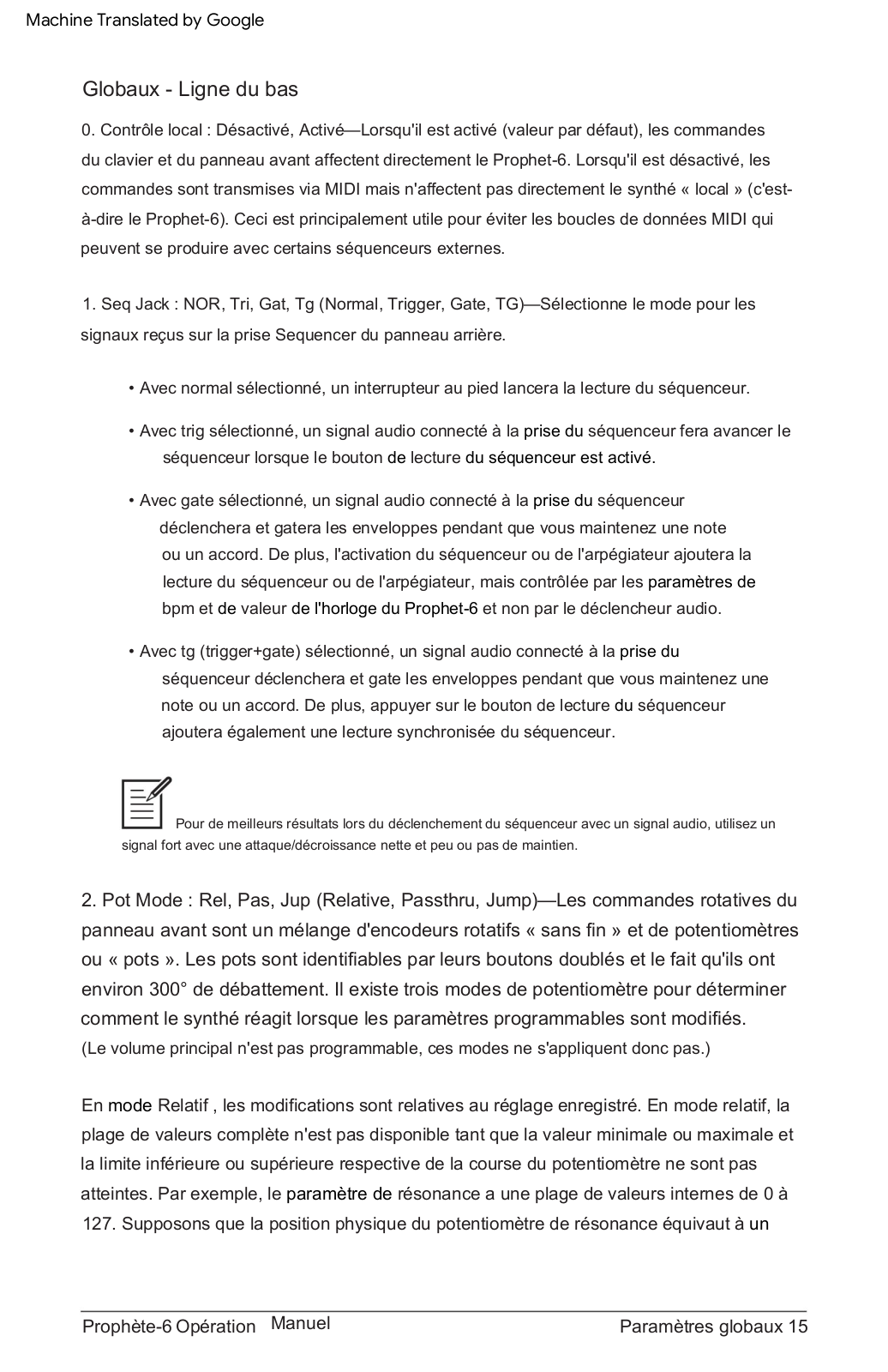 Machine Translated by Google

Globaux - Ligne du bas

0. Contrôle local : Désactivé, Activé—Lorsqu'il est activé (valeur par défaut), les commandes du clavier et du panneau avant affectent directement le Prophet-6. Lorsqu'il est désactivé, les commandes sont transmises via MIDI mais n'affectent pas directement le synthé « local » (c'est-à-dire le Prophet-6). Ceci est principalement utile pour éviter les boucles de données MIDI qui peuvent se produire avec certains séquenceurs externes.

1. Seq Jack : NOR, Tri, Gat, Tg (Normal, Trigger, Gate, TG)—Sélectionne le mode pour les signaux reçus sur la prise Sequencer du panneau arrière.

• Avec normal sélectionné, un interrupteur au pied lancera la lecture du séquenceur.

• Avec trig sélectionné, un signal audio connecté à la prise du séquenceur fera avancer le séquenceur lorsque le bouton de lecture du séquenceur est activé.

• Avec gate sélectionné, un signal audio connecté à la prise du séquenceur déclenchera et gatera les enveloppes pendant que vous maintenez une note ou un accord. De plus, l'activation du séquenceur ou de l'arpégiateur ajoutera la lecture du séquenceur ou de l'arpégiateur, mais contrôlée par les paramètres de bpm et de valeur de l'horloge du Prophet-6 et non par le déclencheur audio.

• Avec tg (trigger+gate) sélectionné, un signal audio connecté à la prise du séquenceur déclenchera et gate les enveloppes pendant que vous maintenez une note ou un accord. De plus, appuyer sur le bouton de lecture du séquenceur ajoutera également une lecture synchronisée du séquenceur.

Pour de meilleurs résultats lors du déclenchement du séquenceur avec un signal audio, utilisez un signal fort avec une attaque/décroissance nette et peu ou pas de maintien.

2. Pot Mode : Rel, Pas, Jup (Relative, Passthru, Jump)—Les commandes rotatives du panneau avant sont un mélange d'encodeurs rotatifs « sans fin » et de potentiomètres ou « pots ». Les pots sont identifiables par leurs boutons doublés et le fait qu'ils ont environ 300° de débattement. Il existe trois modes de potentiomètre pour déterminer comment le synthé réagit lorsque les paramètres programmables sont modifiés. (Le volume principal n'est pas programmable, ces modes ne s'appliquent donc pas.)

En mode Relatif , les modifications sont relatives au réglage enregistré. En mode relatif, la plage de valeurs complète n'est pas disponible tant que la valeur minimale ou maximale et la limite inférieure ou supérieure respective de la course du potentiomètre ne sont pas atteintes. Par exemple, le paramètre de résonance a une plage de valeurs internes de 0 à 127. Supposons que la position physique du potentiomètre de résonance équivaut à un

Prophète-6 Opération Manuel Paramètres globaux 15